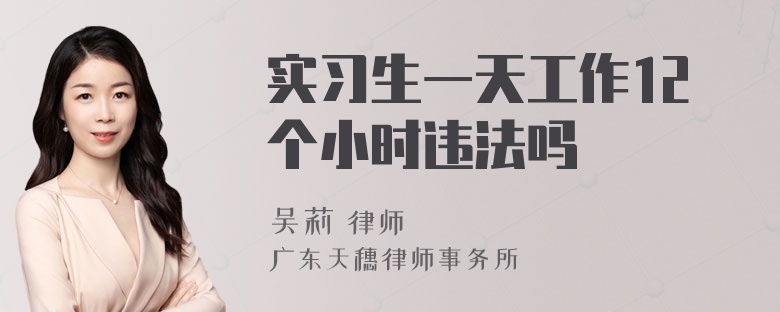 实习生一天工作12个小时违法吗

吴莉 律师

广东天穗律师事务所